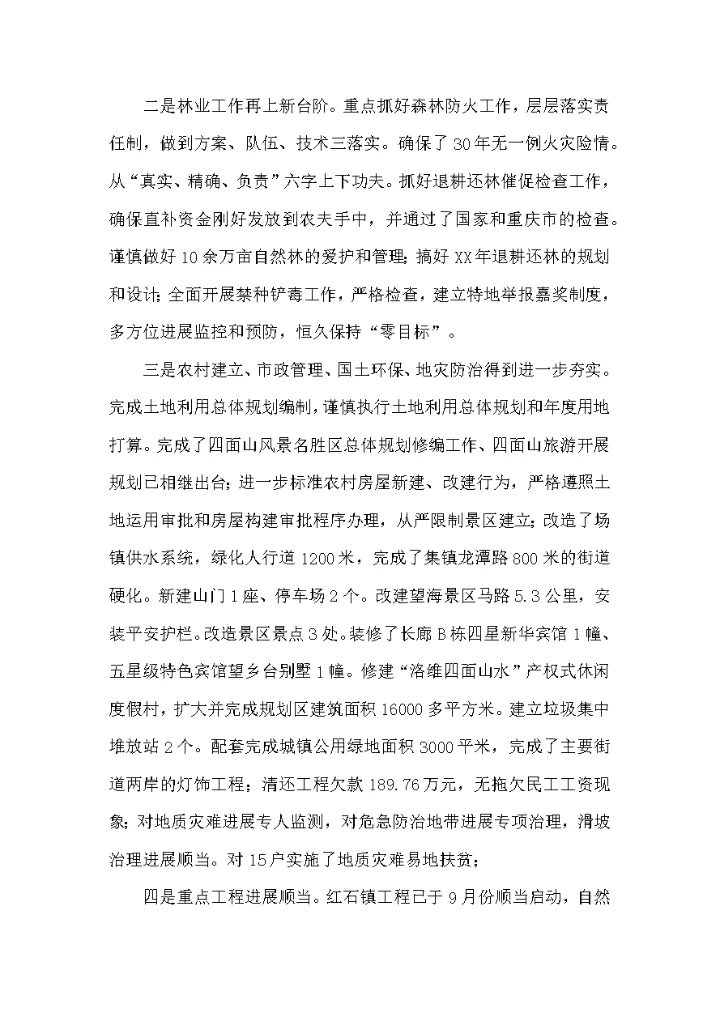 二是林业工作再上新台阶。重点抓好森林防火工作，层层落实责任制，做到方案、队伍、技术三落实。确保了30年无一例火灾险情。从“真实、精确、负责”六字上下功夫。抓好退耕还林催促检查工作，确保直补资金刚好发放到农夫手中，并通过了国家和重庆市的检查。谨慎做好10余万亩自然林的爱护和管理；搞好XX年退耕还林的规划和设计；全面开展禁种铲毒工作，严格检查，建立特地举报嘉奖制度，多方位进展监控和预防，恒久保持“零目标”。

三是农村建立、市政管理、国土环保、地灾防治得到进一步夯实。完成土地利用总体规划编制，谨慎执行土地利用总体规划和年度用地打算。完成了四面山风景名胜区总体规划修编工作、四面山旅游开展规划已相继出台；进一步标准农村房屋新建、改建行为，严格遵照土地运用审批和房屋构建审批程序办理，从严限制景区建立；改造了场镇供水系统，绿化人行道1200米，完成了集镇龙潭路800米的街道硬化。新建山门1座、停车场2个。改建望海景区马路5.3公里，安装平安护栏。改造景区景点3处。装修了长廊B栋四星新华宾馆1幢、五星级特色宾馆望乡台别墅1幢。修建“洛维四面山水”产权式休闲度假村，扩大并完成规划区建筑面积16000多平方米。建立垃圾集中堆放站2个。配套完成城镇公用绿地面积3000平米，完成了主要街道两岸的灯饰工程；清还工程欠款189.76万元，无拖欠民工工资现象；对地质灾难进展专人监测，对危急防治地带进展专项治理，滑坡治理进展顺当。对15户实施了地质灾难易地扶贫；

四是重点工程进展顺当。红石镇工程已于9月份顺当启动，自然